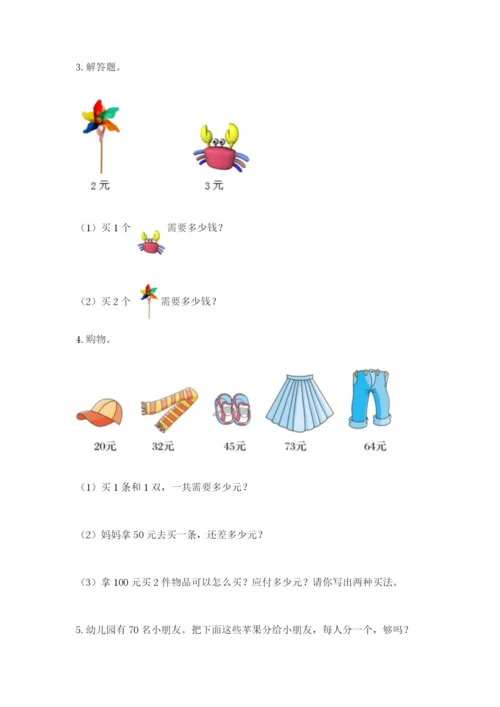 3. 解答题。

2 元

3 元

（1）买 1 个 需要多少钱？

（2）买 2 个 需要多少钱？

4. 购物。

20元

32元

45元

73元

64元

（1）买 1 条和 1 双，一共需要多少元？

（2）妈妈拿 50 元去买一条，还差多少元？

（3）拿 100 元买 2 件物品可以怎么买？应付多少元？请你写出两种买法。

5. 幼儿园有 70 名小朋友。把下面这些苹果分给小朋友，每人分一个，够吗？